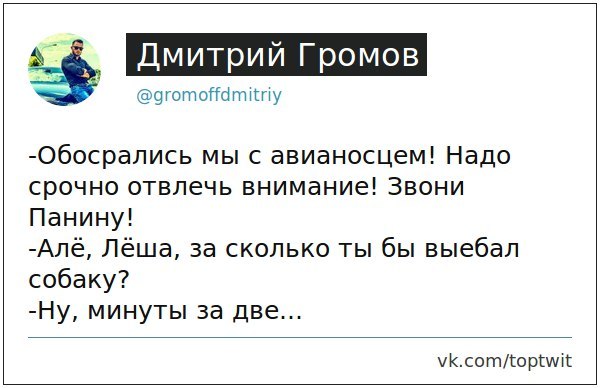 Дмитрий Громов
@gromoffdmitriy

-Обосрались мы с авианосцем! Надо срочно отвлечь внимание! Звони Панину!
-Алё, Лёша, за сколько ты бы выебал собаку?
-Ну, минуты за две...

vk.com/toptwit